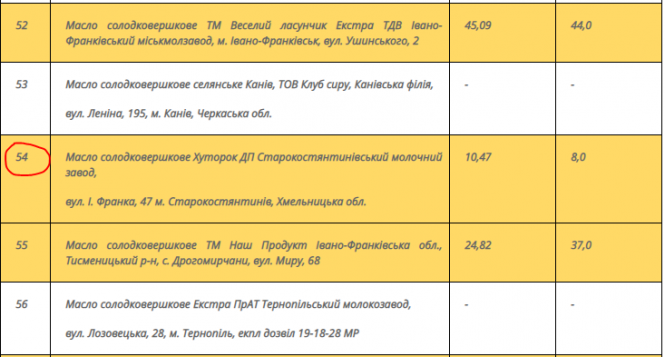 | 52 | Масло солодковершкове ТМ Веселий ласунчик Екстра ТДВ Івано-Франківський міськмолзавод, м. Івано-Франківськ, вул. Ушинського, 2 | 45,09 | 44,0 |
|---|---|---|---|
| 53 | Масло солодковершкове селянське Канів, ТОВ Клуб сиру, Канівська філія, вул. Леніна, 195, м. Канів, Черкаська обл. | - | - |
| 54 | Масло солодковершкове Хуторок ДП Старокостянтинівський молочний завод, вул. І. Франка, 47 м. Старокостянтинів, Хмельницька обл. | 10,47 | 8,0 |
| 55 | Масло солодковершкове ТМ Наш Продукт Івано-Франківська обл., Тисменицький р-н, с. Дрогомирчани, вул. Миру, 68 | 24,82 | 37,0 |
| 56 | Масло солодковершкове Екстра ПрАТ Тернопільський молокозавод, вул. Лозовецька, 28, м. Тернопіль, екпл дозвіл 19-18-28 МР | - | - |